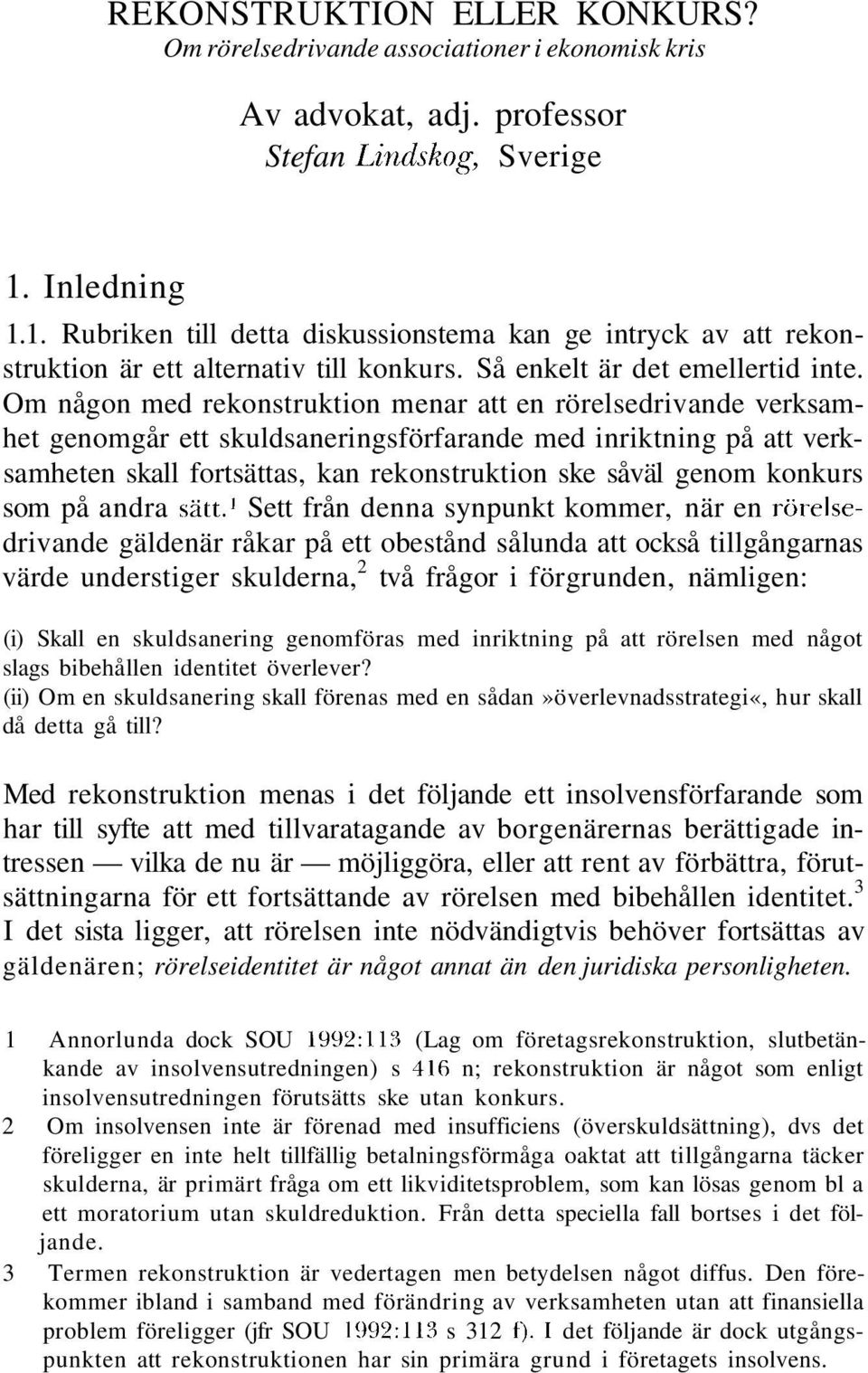 REKONSTRUKTION ELLER KONKURS?
Om rörelsedrivande associationer i ekonomisk kris

Av advokat, adj. professor
Stefan Lindskog, Sverige

1. Inledning

1.1. Rubriken till detta diskussionstema kan ge intryck av att rekonstruktion är ett alternativ till konkurs. Så enkelt är det emellertid inte. Om någon med rekonstruktion menar att en rörelsedrivande verksamhet genomgår ett skuldsaneringsförfarande med inriktning på att verksamheten skall fortsättas, kan rekonstruktion ske såväl genom konkurs som på andra sätt.$^1$ Sett från denna synpunkt kommer, när en rörelsedrivande gäldenär råkar på ett obestånd sålunda att också tillgångarnas värde understiger skulderna,$^2$ två frågor i förgrunden, nämligen:

(i) Skall en skuldsanering genomföras med inriktning på att rörelsen med något slags bibehållen identitet överlever?
(ii) Om en skuldsanering skall förenas med en sådan»överlevnadsstrategi«, hur skall då detta gå till?

Med rekonstruktion menas i det följande ett insolvensförfarande som har till syfte att med tillvaratagande av borgenärernas berättigade intressen — vilka de nu är — möjliggöra, eller att rent av förbättra, förutsättningarna för ett fortsättande av rörelsen med bibehållen identitet.$^3$ I det sista ligger, att rörelsen inte nödvändigtvis behöver fortsättas av gäldenären; rörelseidentitet är något annat än den juridiska personligheten.

1 Annorlunda dock SOU 1992:113 (Lag om företagsrekonstruktion, slutbetänkande av insolvensutredningen) s 416 n; rekonstruktion är något som enligt insolvensutredningen förutsätts ske utan konkurs.
2 Om insolvensen inte är förenad med insufficiens (överskuldsättning), dvs det föreligger en inte helt tillfällig betalningsförmåga oaktat att tillgångarna täcker skulderna, är primärt fråga om ett likviditetsproblem, som kan lösas genom bl a ett moratorium utan skuldreduktion. Från detta speciella fall bortses i det följande.
3 Termen rekonstruktion är vedertagen men betydelsen något diffus. Den förekommer ibland i samband med förändring av verksamheten utan att finansiella problem föreligger (jfr SOU 1992:113 s 312 f). I det följande är dock utgångspunkten att rekonstruktionen har sin primära grund i företagets insolvens.